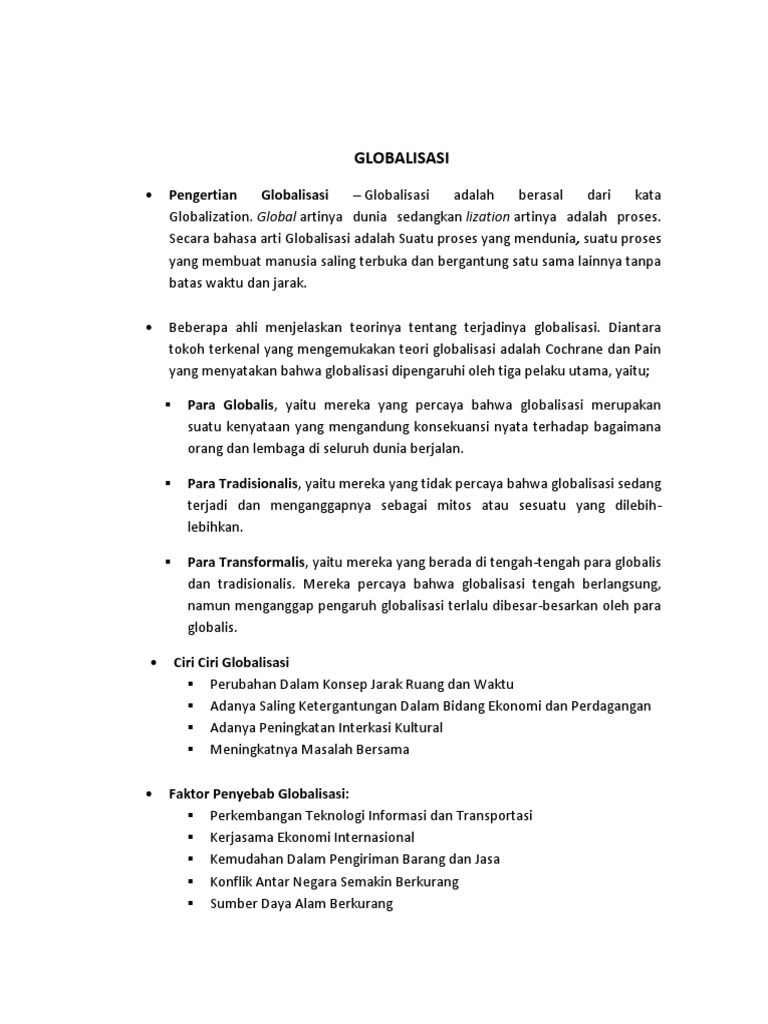 GLOBALISASI

• Pengertian Globalisasi – Globalisasi adalah berasal dari kata Globalization. Global artinya dunia sedangkan lization artinya adalah proses. Secara bahasa arti Globalisasi adalah Suatu proses yang mendunia, suatu proses yang membuat manusia saling terbuka dan bergantung satu sama lainnya tanpa batas waktu dan jarak.

• Beberapa ahli menjelaskan teorinya tentang terjadinya globalisasi. Diantara tokoh terkenal yang mengemukakan teori globalisasi adalah Cochrane dan Pain yang menyatakan bahwa globalisasi dipengaruhi oleh tiga pelaku utama, yaitu;

▪ Para Globalis, yaitu mereka yang percaya bahwa globalisasi merupakan suatu kenyataan yang mengandung konsekuansi nyata terhadap bagaimana orang dan lembaga di seluruh dunia berjalan.

▪ Para Tradisionalis, yaitu mereka yang tidak percaya bahwa globalisasi sedang terjadi dan menganggapnya sebagai mitos atau sesuatu yang dilebih-lebihkan.

▪ Para Transformalis, yaitu mereka yang berada di tengah-tengah para globalis dan tradisionalis. Mereka percaya bahwa globalisasi tengah berlangsung, namun menganggap pengaruh globalisasi terlalu dibesar-besarkan oleh para globalis.

• Ciri Ciri Globalisasi
▪ Perubahan Dalam Konsep Jarak Ruang dan Waktu
▪ Adanya Saling Ketergantungan Dalam Bidang Ekonomi dan Perdagangan
▪ Adanya Peningkatan Interkasi Kultural
▪ Meningkatnya Masalah Bersama

• Faktor Penyebab Globalisasi:
▪ Perkembangan Teknologi Informasi dan Transportasi
▪ Kerjasama Ekonomi Internasional
▪ Kemudahan Dalam Pengiriman Barang dan Jasa
▪ Konflik Antar Negara Semakin Berkurang
▪ Sumber Daya Alam Berkurang